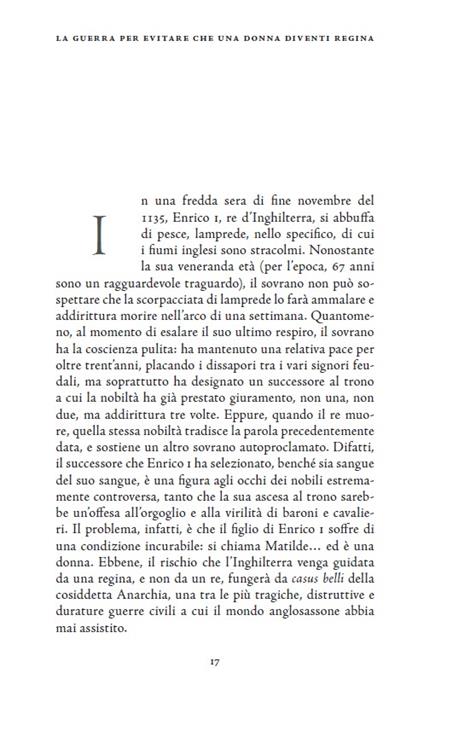 LA GUERRA PER EVITARE CHE UNA DONNA DIVENTI REGINA

In una fredda sera di fine novembre del 1135, Enrico I, re d'Inghilterra, si abbuffa di pesce, lamprede, nello specifico, di cui i fiumi inglesi sono stracolmi. Nonostante la sua veneranda età (per l'epoca, 67 anni sono un ragguardevole traguardo), il sovrano non può sospettare che la scorpacciata di lamprede lo farà ammalare e addirittura morire nell'arco di una settimana. Quantomeno, al momento di esalare il suo ultimo respiro, il sovrano ha la coscienza pulita: ha mantenuto una relativa pace per oltre trent'anni, placando i dissapori tra i vari signori feudali, ma soprattutto ha designato un successore al trono a cui la nobiltà ha già prestato giuramento, non una, non due, ma addirittura tre volte. Eppure, quando il re muore, quella stessa nobiltà tradisce la parola precedentemente data, e sostiene un altro sovrano autoproclamato. Difatti, il successore che Enrico I ha selezionato, benché sia sangue del suo sangue, è una figura agli occhi dei nobili estremamente controversa, tanto che la sua ascesa al trono sarebbe un'offesa all'orgoglio e alla virilità di baroni e cavalieri. Il problema, infatti, è che il figlio di Enrico I soffre di una condizione incurabile: si chiama Matilde… ed è una donna. Ebbene, il rischio che l'Inghilterra venga guidata da una regina, e non da un re, fungerà da casus belli della cosiddetta Anarchia, una tra le più tragiche, distruttive e durature guerre civili a cui il mondo anglosassone abbia mai assistito.

17